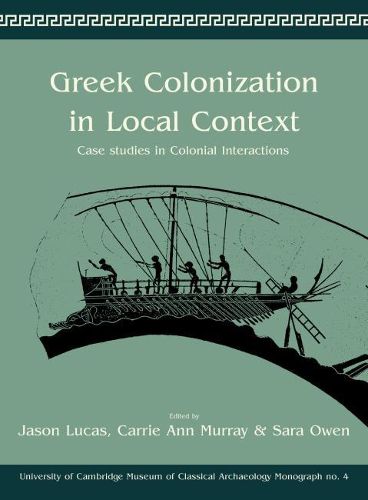 Greek Colonization in Local Context

Case studies in Colonial Interactions

Edited by

Jason Lucas, Carrie Ann Murray & Sara Owen

University of Cambridge Museum of Classical Archaeology Monograph no. 4